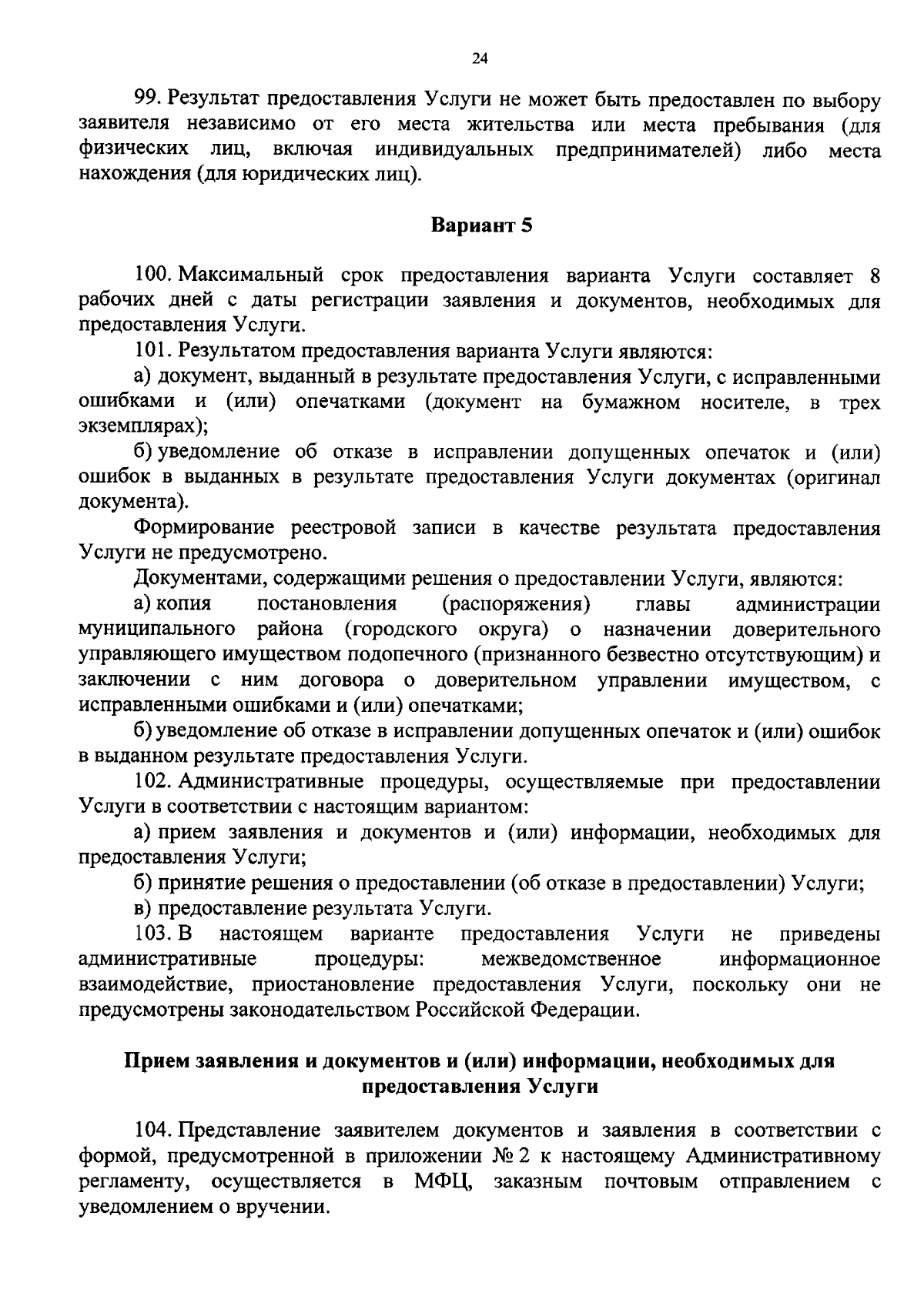 24

99. Результат предоставления Услуги не может быть предоставлен по выбору заявителя независимо от его места жительства или места пребывания (для физических лиц, включая индивидуальных предпринимателей) либо места нахождения (для юридических лиц).

Вариант 5

100. Максимальный срок предоставления варианта Услуги составляет 8 рабочих дней с даты регистрации заявления и документов, необходимых для предоставления Услуги.

101. Результатом предоставления варианта Услуги являются:

а) документ, выданный в результате предоставления Услуги, с исправленными ошибками и (или) опечатками (документ на бумажном носителе, в трех экземплярах);

б) уведомление об отказе в исправлении допущенных опечаток и (или) ошибок в выданных в результате предоставления Услуги документах (оригинал документа).

Формирование реестровой записи в качестве результата предоставления Услуги не предусмотрено.

Документами, содержащими решения о предоставлении Услуги, являются:

а) копия постановления (распоряжения) главы администрации муниципального района (городского округа) о назначении доверительного управляющего имуществом подопечного (признанного безвестно отсутствующим) и заключении с ним договора о доверительном управлении имуществом, с исправленными ошибками и (или) опечатками;

б) уведомление об отказе в исправлении допущенных опечаток и (или) ошибок в выданном результате предоставления Услуги.

102. Административные процедуры, осуществляемые при предоставлении Услуги в соответствии с настоящим вариантом:

а) прием заявления и документов и (или) информации, необходимых для предоставления Услуги;

б) принятие решения о предоставлении (об отказе в предоставлении) Услуги;

в) предоставление результата Услуги.

103. В настоящем варианте предоставления Услуги не приведены административные процедуры: межведомственное информационное взаимодействие, приостановление предоставления Услуги, поскольку они не предусмотрены законодательством Российской Федерации.

Прием заявления и документов и (или) информации, необходимых для предоставления Услуги

104. Представление заявителем документов и заявления в соответствии с формой, предусмотренной в приложении № 2 к настоящему Административному регламенту, осуществляется в МФЦ, заказным почтовым отправлением с уведомлением о вручении.